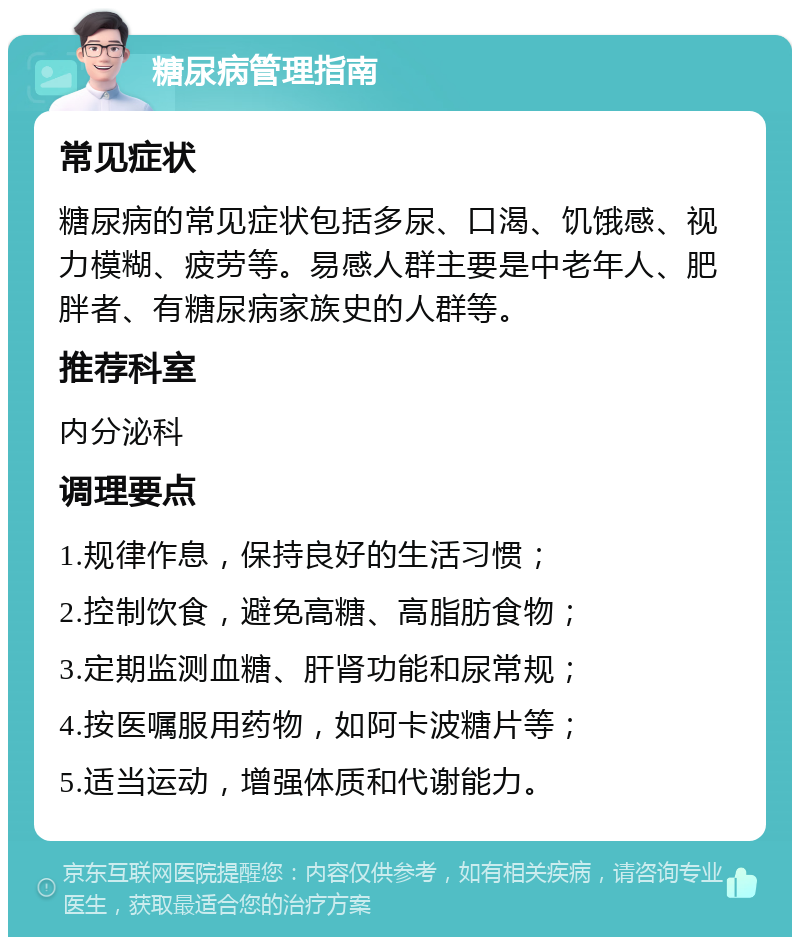 糖尿病管理指南

常见症状

糖尿病的常见症状包括多尿、口渴、饥饿感、视力模糊、疲劳等。易感人群主要是中老年人、肥胖者、有糖尿病家族史的人群等。

推荐科室

内分泌科

调理要点

1.规律作息，保持良好的生活习惯；

2.控制饮食，避免高糖、高脂肪食物；

3.定期监测血糖、肝肾功能和尿常规；

4.按医嘱服用药物，如阿卡波糖片等；

5.适当运动，增强体质和代谢能力。

京东互联网医院提醒您：内容仅供参考，如有相关疾病，请咨询专业医生，获取最适合您的治疗方案